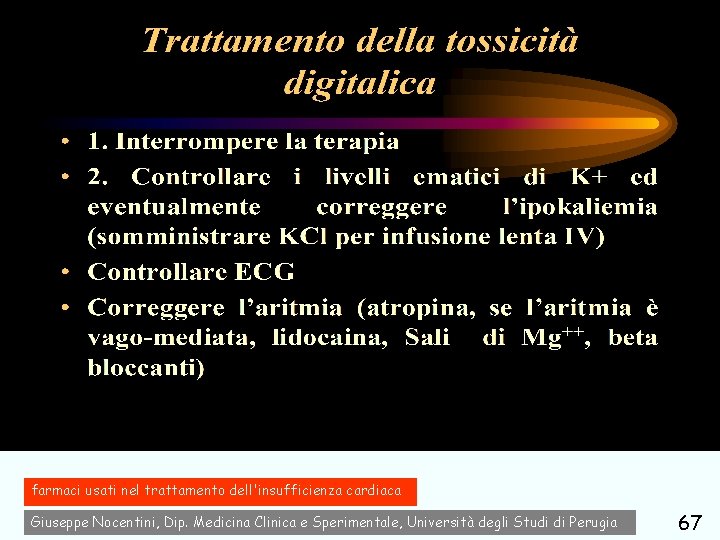 Trattamento della tossicità digitalica

• 1. Interrompere la terapia
• 2. Controllare i livelli ematici di K+ ed eventualmente correggere l'ipokaliemia (somministrare KCl per infusione lenta IV)
• Controllare ECG
• Correggere l'aritmia (atropina, se l'aritmia è vago-mediata, lidocaina, Sali di $Mg^{++}$, beta bloccanti)

farmaci usati nel trattamento dell'insufficienza cardiaca

Giuseppe Nocentini, Dip. Medicina Clinica e Sperimentale, Università degli Studi di Perugia

67